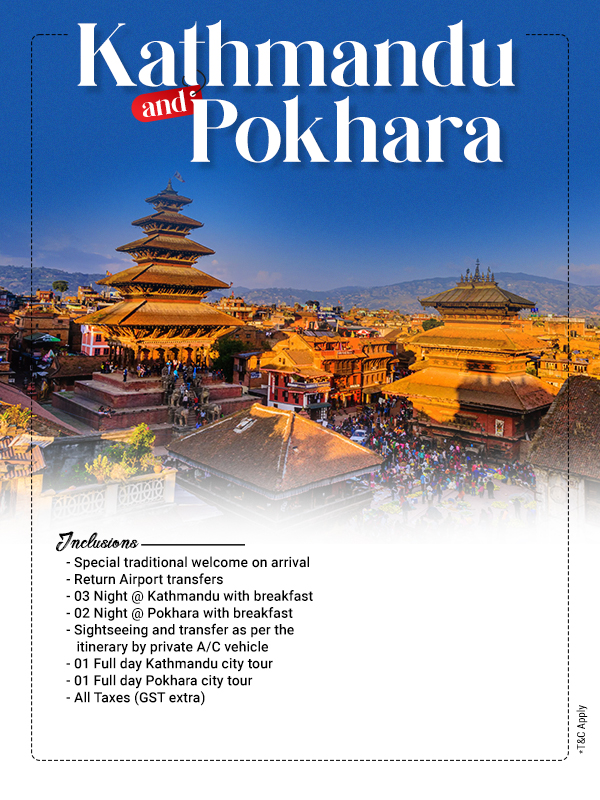 Kathmandu and Pokhara

Inclusions

- Special traditional welcome on arrival
- Return Airport transfers
- 03 Night @ Kathmandu with breakfast
- 02 Night @ Pokhara with breakfast
- Sightseeing and transfer as per the itinerary by private A/C vehicle
- 01 Full day Kathmandu city tour
- 01 Full day Pokhara city tour
- All Taxes (GST extra)

*T&C Apply